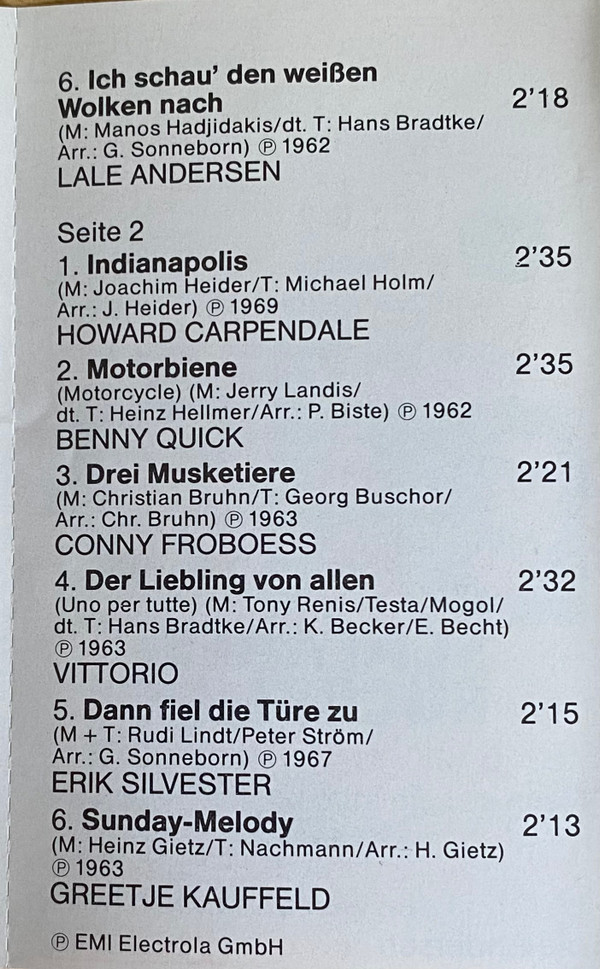 6. Ich schau' den weißen Wolken nach 2'18
(M: Manos Hadjidakis/dt. T: Hans Bradtke/ Arr.: G. Sonneborn) ℗ 1962
LALE ANDERSEN

Seite 2

1. Indianapolis 2'35
(M: Joachim Heider/T: Michael Holm/ Arr.: J. Heider) ℗ 1969
HOWARD CARPENDALE

2. Motorbiene 2'35
(Motorcycle) (M: Jerry Landis/ dt. T: Heinz Hellmer/Arr.: P. Biste) ℗ 1962
BENNY QUICK

3. Drei Musketiere 2'21
(M: Christian Bruhn/T: Georg Buschor/ Arr.: Chr. Bruhn) ℗ 1963
CONNY FROBOESS

4. Der Liebling von allen 2'32
(Uno per tutte) (M: Tony Renis/Testa/Mogol/ dt. T: Hans Bradtke/Arr.: K. Becker/E. Becht) ℗ 1963
VITTORIO

5. Dann fiel die Türe zu 2'15
(M + T: Rudi Lindt/Peter Ström/ Arr.: G. Sonneborn) ℗ 1967
ERIK SILVESTER

6. Sunday-Melody 2'13
(M: Heinz Gietz/T: Nachmann/Arr.: H. Gietz) ℗ 1963
GREETJE KAUFFELD

℗ EMI Electrola GmbH